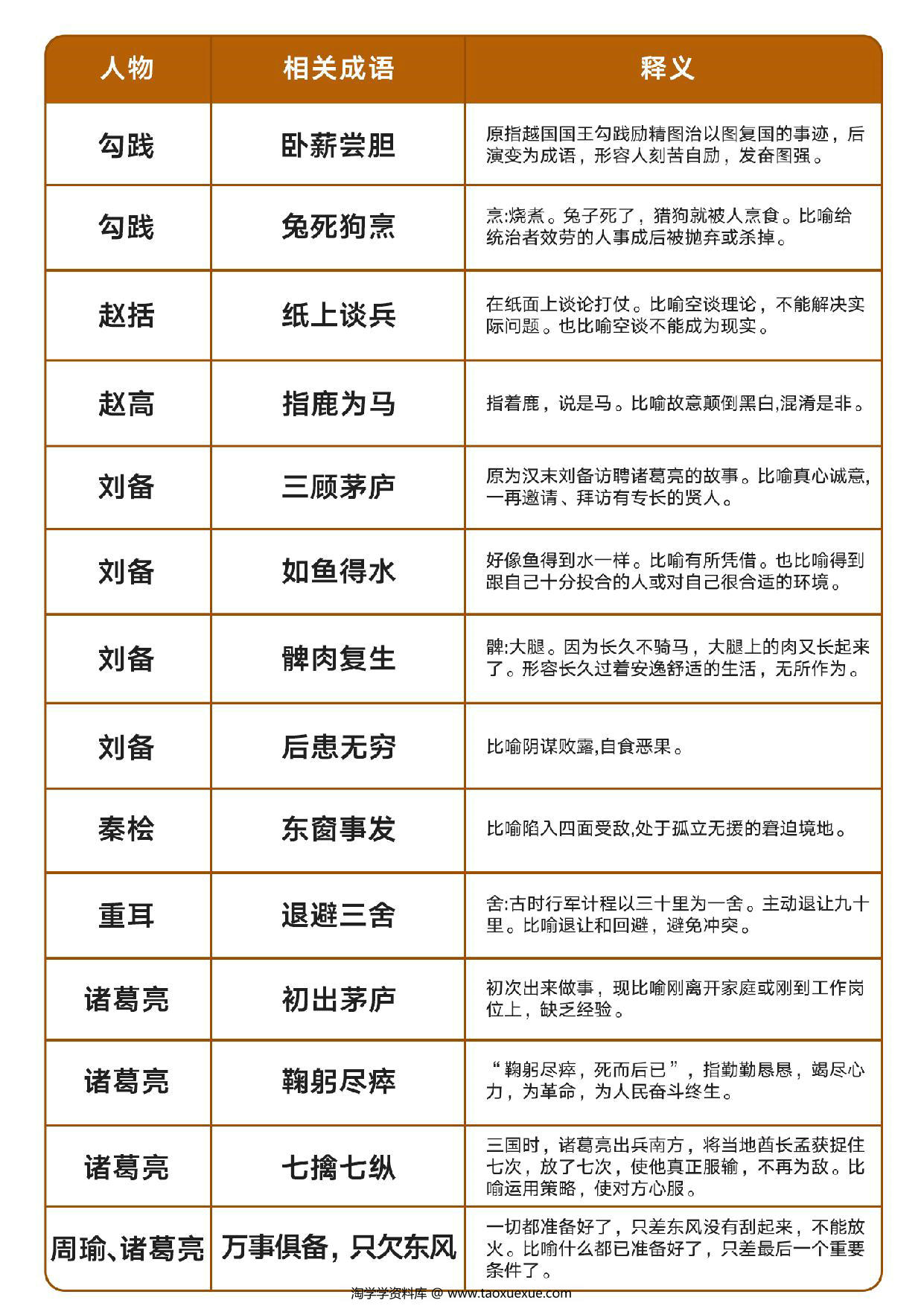 | 人物 | 相关成语 | 释义 |
|---|---|---|
| 勾践 | 卧薪尝胆 | 原指越国国王勾践励精图治以图复国的事迹，后演变为成语，形容人刻苦自励，发奋图强。 |
| 勾践 | 兔死狗烹 | 烹:烧煮。兔子死了，猎狗就被人烹食。比喻给统治者效劳的人事成后被抛弃或杀掉。 |
| 赵括 | 纸上谈兵 | 在纸面上谈论打仗。比喻空谈理论，不能解决实际问题。也比喻空谈不能成为现实。 |
| 赵高 | 指鹿为马 | 指着鹿，说是马。比喻故意颠倒黑白,混淆是非。 |
| 刘备 | 三顾茅庐 | 原为汉末刘备访聘诸葛亮的故事。比喻真心诚意,一再邀请、拜访有专长的贤人。 |
| 刘备 | 如鱼得水 | 好像鱼得到水一样。比喻有所凭借。也比喻得到跟自己十分投合的人或对自己很合适的环境。 |
| 刘备 | 髀肉复生 | 髀:大腿。因为长久不骑马，大腿上的肉又长起来了。形容长久过着安逸舒适的生活，无所作为。 |
| 刘备 | 后患无穷 | 比喻阴谋败露,自食恶果。 |
| 秦桧 | 东窗事发 | 比喻陷入四面受敌,处于孤立无援的窘迫境地。 |
| 重耳 | 退避三舍 | 舍:古时行军计程以三十里为一舍。主动退让九十里。比喻退让和回避，避免冲突。 |
| 诸葛亮 | 初出茅庐 | 初次出来做事，现比喻刚离开家庭或刚到工作岗位上，缺乏经验。 |
| 诸葛亮 | 鞠躬尽瘁 | “鞠躬尽瘁，死而后已”，指勤勤恳恳，竭尽心力，为革命，为人民奋斗终生。 |
| 诸葛亮 | 七擒七纵 | 三国时，诸葛亮出兵南方，将当地酋长孟获捉住七次，放了七次，使他真正服输，不再为敌。比喻运用策略，使对方心服。 |
| 周瑜、诸葛亮 | 万事俱备，只欠东风 | 一切都准备好了，只差东风没有刮起来，不能放火。比喻什么都已准备好了，只差最后一个重要条件了。 |

淘学学资料库 @ www.taoxuexue.com